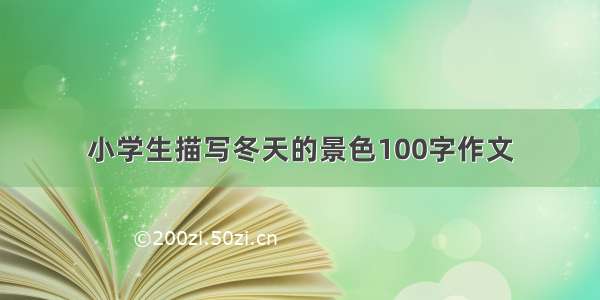 小学生描写冬天的景色100字作文

©200zi.50zi.cn